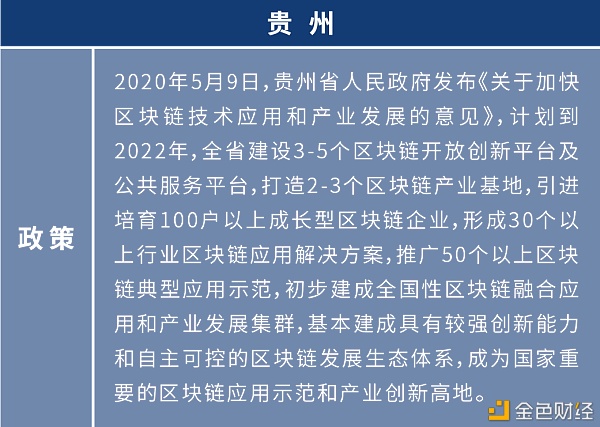 | 贵 州 | |
|---|---|
| 政策 | 2020年5月9日，贵州省人民政府发布《关于加快区块链技术应用和产业发展的意见》，计划到2022年，全省建设3-5个区块链开放创新平台及公共服务平台，打造2-3个区块链产业基地，引进培育100户以上成长型区块链企业，形成30个以上行业区块链应用解决方案，推广50个以上区块链典型应用示范，初步建成全国性区块链融合应用和产业发展集群，基本建成具有较强创新能力和自主可控的区块链发展生态体系，成为国家重要的区块链应用示范和产业创新高地。 |

金色财经